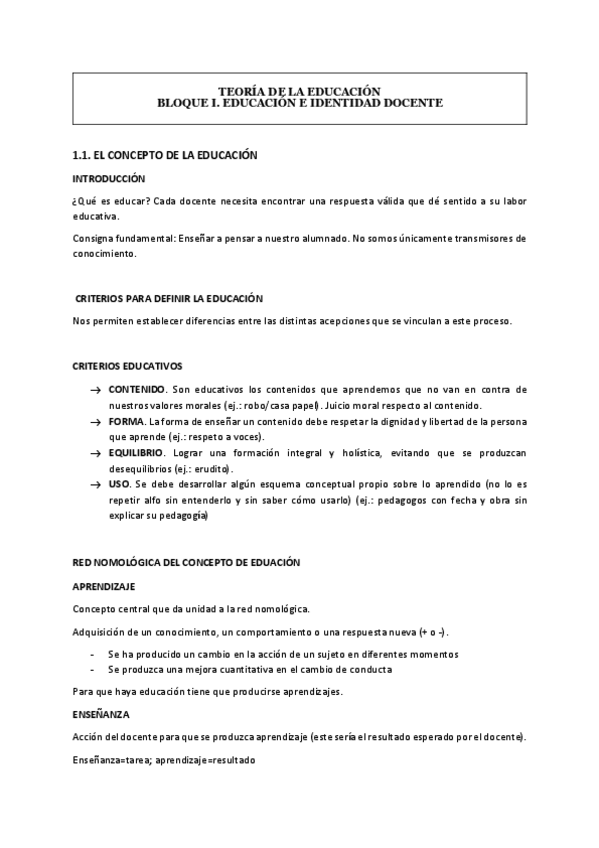 TEORÍA DE LA EDUCACIÓN
BLOQUE I. EDUCACIÓN E IDENTIDAD DOCENTE

1.1. EL CONCEPTO DE LA EDUCACIÓN

INTRODUCCIÓN

¿Qué es educar? Cada docente necesita encontrar una respuesta válida que dé sentido a su labor educativa.

Consigna fundamental: Enseñar a pensar a nuestro alumnado. No somos únicamente transmisores de conocimiento.

CRITERIOS PARA DEFINIR LA EDUCACIÓN

Nos permiten establecer diferencias entre las distintas acepciones que se vinculan a este proceso.

CRITERIOS EDUCATIVOS

→ CONTENIDO. Son educativos los contenidos que aprendemos que no van en contra de nuestros valores morales (ej.: robo/casa papel). Juicio moral respecto al contenido.
→ FORMA. La forma de enseñar un contenido debe respetar la dignidad y libertad de la persona que aprende (ej.: respeto a voces).
→ EQUILIBRIO. Lograr una formación integral y holística, evitando que se produzcan desequilibrios (ej.: erudito).
→ USO. Se debe desarrollar algún esquema conceptual propio sobre lo aprendido (no lo es repetir alfo sin entenderlo y sin saber cómo usarlo) (ej.: pedagogos con fecha y obra sin explicar su pedagogía)

RED NOMOLÓGICA DEL CONCEPTO DE EDUACIÓN

APRENDIZAJE

Concepto central que da unidad a la red nomológica.

Adquisición de un conocimiento, un comportamiento o una respuesta nueva (+ o -).

- Se ha producido un cambio en la acción de un sujeto en diferentes momentos
- Se produzca una mejora cuantitativa en el cambio de conducta

Para que haya educación tiene que producirse aprendizajes.

ENSEÑANZA

Acción del docente para que se produzca aprendizaje (este sería el resultado esperado por el docente).

Enseñanza=tarea; aprendizaje=resultado